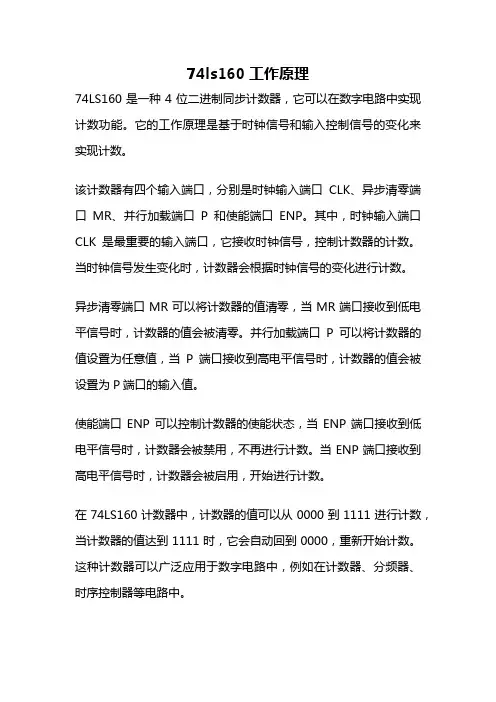 74ls160 工作原理

74LS160 是一种 4 位二进制同步计数器，它可以在数字电路中实现计数功能。它的工作原理是基于时钟信号和输入控制信号的变化来实现计数。

该计数器有四个输入端口，分别是时钟输入端口 CLK、异步清零端口 MR、并行加载端口 P 和使能端口 ENP。其中，时钟输入端口 CLK 是最重要的输入端口，它接收时钟信号，控制计数器的计数。当时钟信号发生变化时，计数器会根据时钟信号的变化进行计数。

异步清零端口 MR 可以将计数器的值清零，当 MR 端口接收到低电平信号时，计数器的值会被清零。并行加载端口 P 可以将计数器的值设置为任意值，当 P 端口接收到高电平信号时，计数器的值会被设置为 P 端口的输入值。

使能端口 ENP 可以控制计数器的使能状态，当 ENP 端口接收到低电平信号时，计数器会被禁用，不再进行计数。当 ENP 端口接收到高电平信号时，计数器会被启用，开始进行计数。

在 74LS160 计数器中，计数器的值可以从 0000 到 1111 进行计数，当计数器的值达到 1111 时，它会自动回到 0000，重新开始计数。这种计数器可以广泛应用于数字电路中，例如在计数器、分频器、时序控制器等电路中。